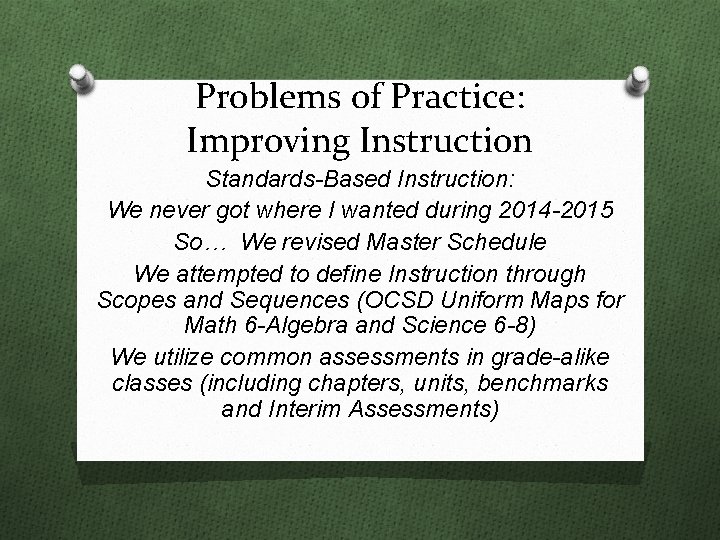 Problems of Practice: Improving Instruction

Standards-Based Instruction:

We never got where I wanted during 2014-2015

So… We revised Master Schedule

We attempted to define Instruction through Scopes and Sequences (OCSD Uniform Maps for Math 6-Algebra and Science 6-8)

We utilize common assessments in grade-alike classes (including chapters, units, benchmarks and Interim Assessments)